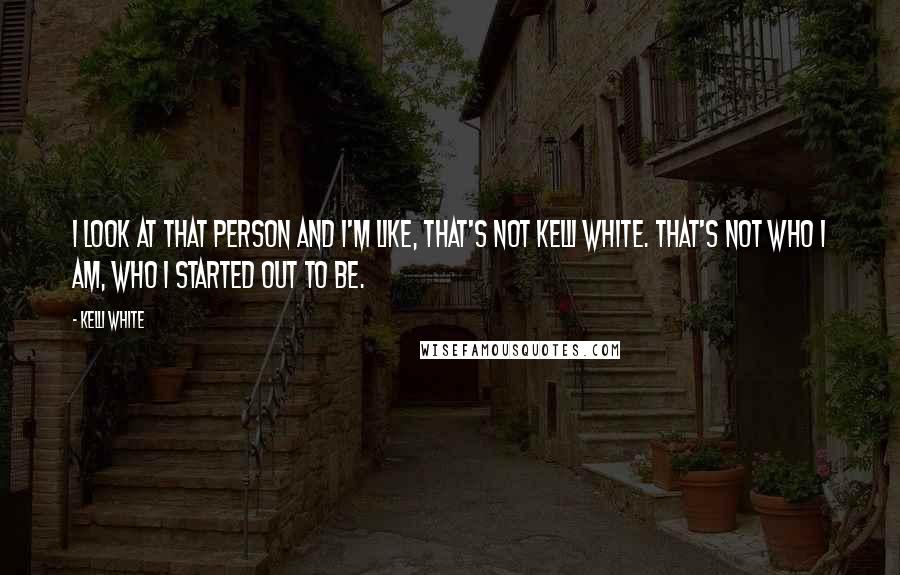 I LOOK AT THAT PERSON AND I'M LIKE, THAT'S NOT KELLI WHITE. THAT'S NOT WHO I AM, WHO I STARTED OUT TO BE.

- KELLI WHITE

WISEFAMOUSQUOTES.COM